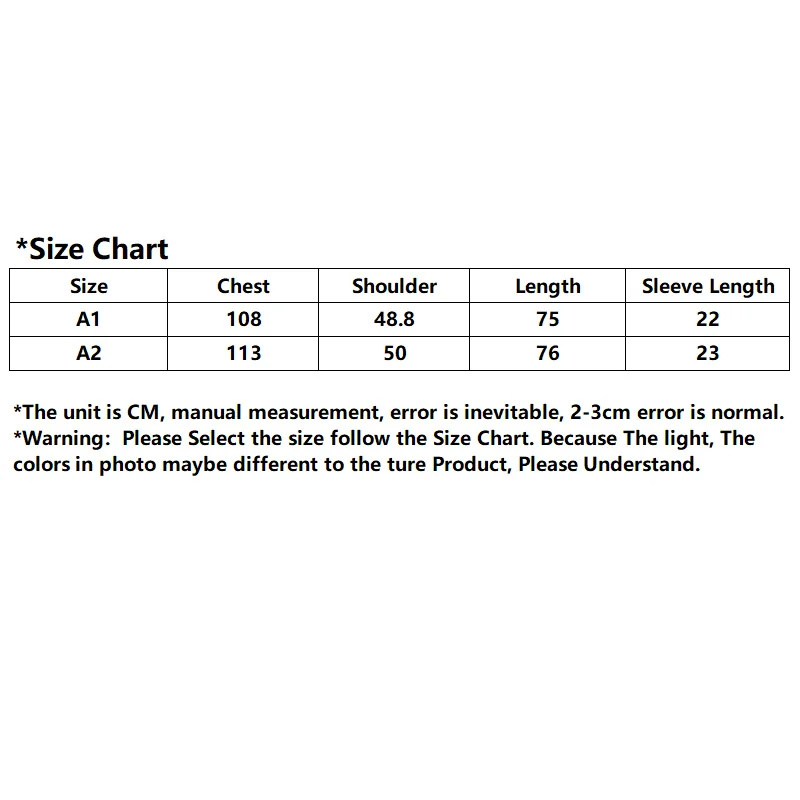 *Size Chart

| Size | Chest | Shoulder | Length | Sleeve Length |
|---|---|---|---|---|
| A1 | 108 | 48.8 | 75 | 22 |
| A2 | 113 | 50 | 76 | 23 |

*The unit is CM, manual measurement, error is inevitable, 2-3cm error is normal.
*Warning:  Please Select the size follow the Size Chart. Because The light, The colors in photo maybe different to the ture Product, Please Understand.